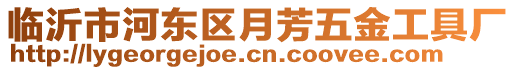 临沂市河东区月芳五金工具厂
http://lygeorgejoe.cn.coovee.com